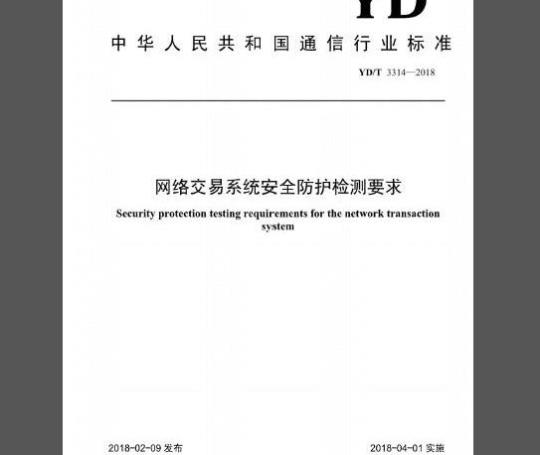 YD

中华人民共和国通信行业标准

YD/T 3314—2018

网络交易系统安全防护检测要求

Security protection testing requirements for the network transaction system

2018-02-09 发布

2018-04-01 实施